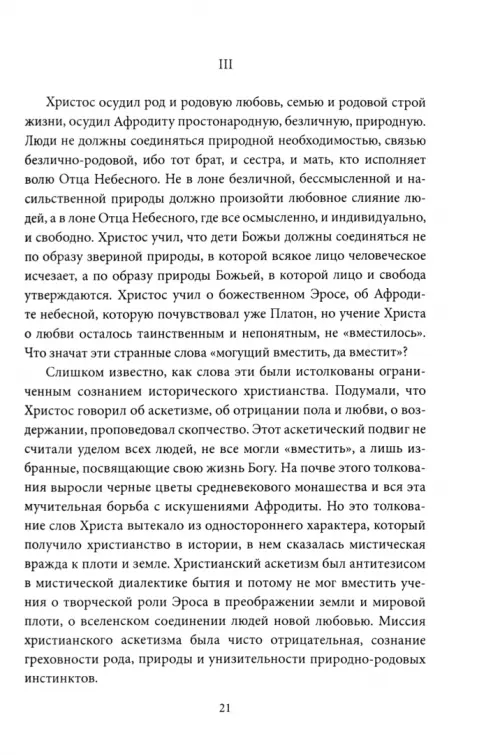 III

Христос осудил род и родовую любовь, семью и родовой строй жизни, осудил Афродиту простонародную, безличную, природную. Люди не должны соединяться природной необходимостью, связью безлично-родовой, ибо тот брат, и сестра, и мать, кто исполняет волю Отца Небесного. Не в лоне безличной, бессмысленной и насильственной природы должно произойти любовное слияние людей, а в лоне Отца Небесного, где все осмысленно, и индивидуально, и свободно. Христос учил, что дети Божьи должны соединяться не по образу звериной природы, в которой всякое лицо человеческое исчезает, а по образу природы Божьей, в которой лицо и свобода утверждаются. Христос учил о божественном Эросе, об Афродите небесной, которую почувствовал уже Платон, но учение Христа о любви осталось таинственным и непонятным, не «вместилось». Что значат эти странные слова «могущий вместить, да вместит»?

Слишком известно, как слова эти были истолкованы ограниченным сознанием исторического христианства. Подумали, что Христос говорил об аскетизме, об отрицании пола и любви, о воздержании, проповедовал скопчество. Этот аскетический подвиг не считали уделом всех людей, не все могли «вместить», а лишь избранные, посвящающие свою жизнь Богу. На почве этого толкования выросли черные цветы средневекового монашества и вся эта мучительная борьба с искушениями Афродиты. Но это толкование слов Христа вытекало из одностороннего характера, который получило христианство в истории, в нем сказалась мистическая вражда к плоти и земле. Христианский аскетизм был антитезисом в мистической диалектике бытия и потому не мог вместить учения о творческой роли Эроса в преображении земли и мировой плоти, о вселенском соединении людей новой любовью. Миссия христианского аскетизма была чисто отрицательная, сознание греховности рода, природы и унизительности природно-родовых инстинктов.

21